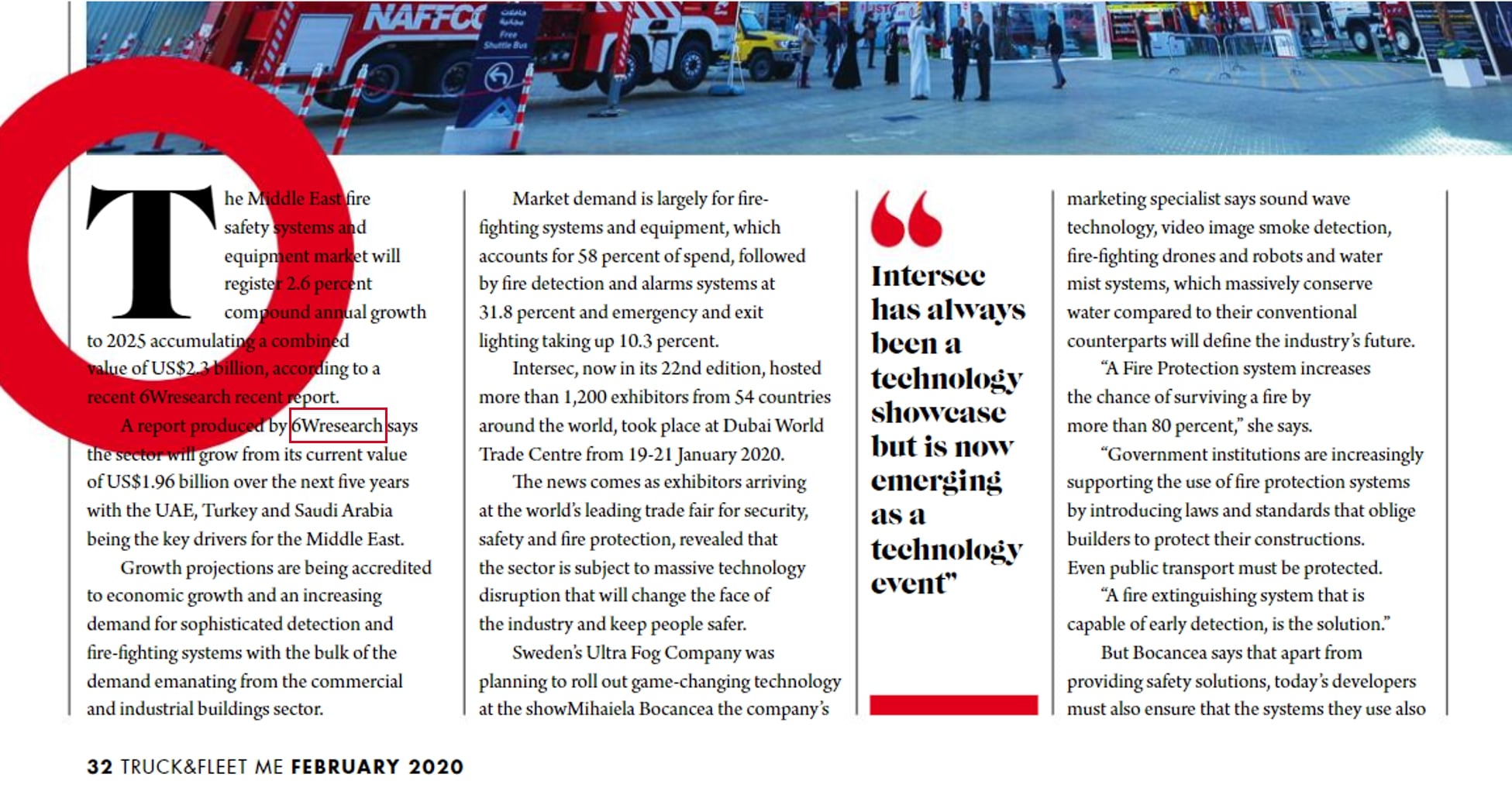 NAFFCO

Free Shuttle Bus

The Middle East fire safety systems and equipment market will register 2.6 percent compound annual growth to 2025 accumulating a combined value of US$2.3 billion, according to a recent 6Wresearch recent report.

A report produced by 6Wresearch says the sector will grow from its current value of US$1.96 billion over the next five years with the UAE, Turkey and Saudi Arabia being the key drivers for the Middle East.

Growth projections are being accredited to economic growth and an increasing demand for sophisticated detection and fire-fighting systems with the bulk of the demand emanating from the commercial and industrial buildings sector.

Market demand is largely for fire-fighting systems and equipment, which accounts for 58 percent of spend, followed by fire detection and alarms systems at 31.8 percent and emergency and exit lighting taking up 10.3 percent.

Intersec, now in its 22nd edition, hosted more than 1,200 exhibitors from 54 countries around the world, took place at Dubai World Trade Centre from 19-21 January 2020.

The news comes as exhibitors arriving at the world's leading trade fair for security, safety and fire protection, revealed that the sector is subject to massive technology disruption that will change the face of the industry and keep people safer.

Sweden's Ultra Fog Company was planning to roll out game-changing technology at the showMihaiela Bocancea the company's

"Intersec has always been a technology showcase but is now emerging as a technology event"

marketing specialist says sound wave technology, video image smoke detection, fire-fighting drones and robots and water mist systems, which massively conserve water compared to their conventional counterparts will define the industry's future.

"A Fire Protection system increases the chance of surviving a fire by more than 80 percent," she says.

"Government institutions are increasingly supporting the use of fire protection systems by introducing laws and standards that oblige builders to protect their constructions. Even public transport must be protected.

"A fire extinguishing system that is capable of early detection, is the solution."

But Bocancea says that apart from providing safety solutions, today's developers must also ensure that the systems they use also

32 TRUCK&FLEET ME FEBRUARY 2020